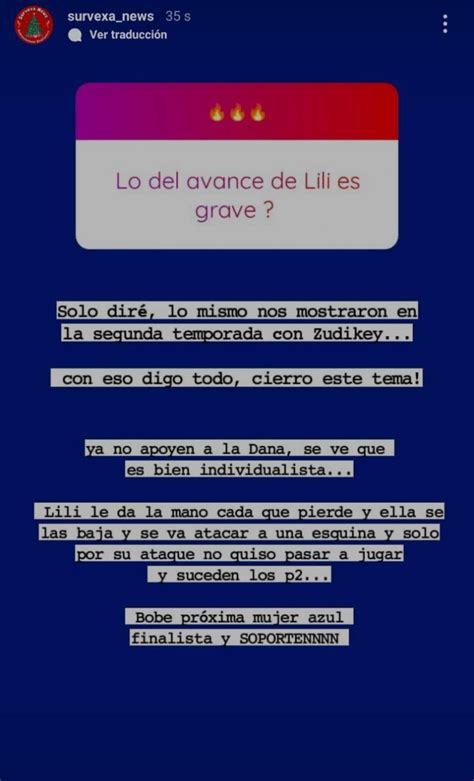 survexa_news 35 s
Ver traducción

🔥🔥🔥
Lo del avance de Lili es grave ?

Solo diré, lo mismo nos mostraron en la segunda temporada con Zudikey...

con eso digo todo, cierro este tema!

ya no apoyen a la Dana, se ve que es bien individualista...

Lili le da la mano cada que pierde y ella se las baja y se va atacar a una esquina y solo por su ataque no quiso pasar a jugar y suceden los p2...

Bobe próxima mujer azul finalista y SOPORTENNNN